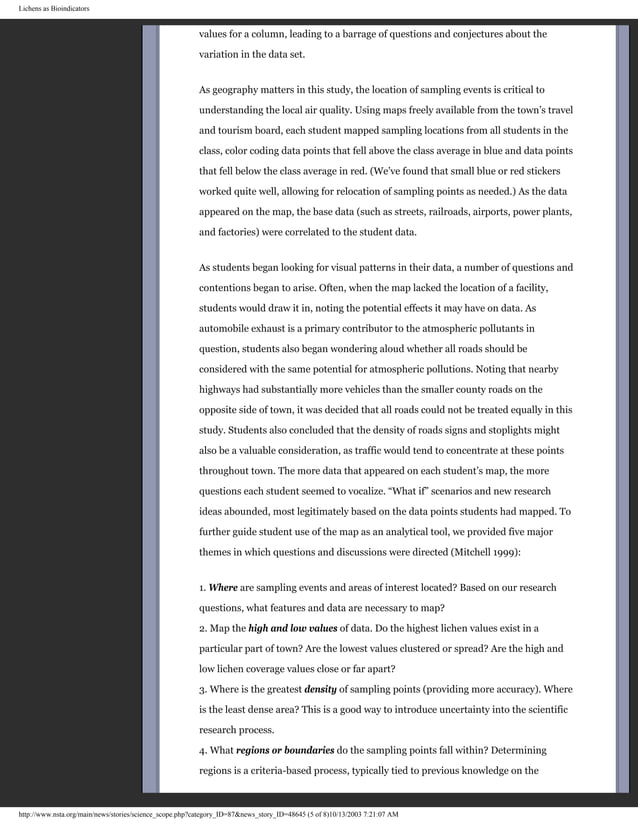 Lichens as Bioindicators

values for a column, leading to a barrage of questions and conjectures about the variation in the data set.

As geography matters in this study, the location of sampling events is critical to understanding the local air quality. Using maps freely available from the town's travel and tourism board, each student mapped sampling locations from all students in the class, color coding data points that fell above the class average in blue and data points that fell below the class average in red. (We've found that small blue or red stickers worked quite well, allowing for relocation of sampling points as needed.) As the data appeared on the map, the base data (such as streets, railroads, airports, power plants, and factories) were correlated to the student data.

As students began looking for visual patterns in their data, a number of questions and contentions began to arise. Often, when the map lacked the location of a facility, students would draw it in, noting the potential effects it may have on data. As automobile exhaust is a primary contributor to the atmospheric pollutants in question, students also began wondering aloud whether all roads should be considered with the same potential for atmospheric pollutions. Noting that nearby highways had substantially more vehicles than the smaller county roads on the opposite side of town, it was decided that all roads could not be treated equally in this study. Students also concluded that the density of roads signs and stoplights might also be a valuable consideration, as traffic would tend to concentrate at these points throughout town. The more data that appeared on each student's map, the more questions each student seemed to vocalize. "What if" scenarios and new research ideas abounded, most legitimately based on the data points students had mapped. To further guide student use of the map as an analytical tool, we provided five major themes in which questions and discussions were directed (Mitchell 1999):

1. Where are sampling events and areas of interest located? Based on our research questions, what features and data are necessary to map?
2. Map the high and low values of data. Do the highest lichen values exist in a particular part of town? Are the lowest values clustered or spread? Are the high and low lichen coverage values close or far apart?
3. Where is the greatest density of sampling points (providing more accuracy). Where is the least dense area? This is a good way to introduce uncertainty into the scientific research process.
4. What regions or boundaries do the sampling points fall within? Determining regions is a criteria-based process, typically tied to previous knowledge on the

http://www.nsta.org/main/news/stories/science_scope.php?category_ID=87&news_story_ID=48645 (5 of 8)10/13/2003 7:21:07 AM